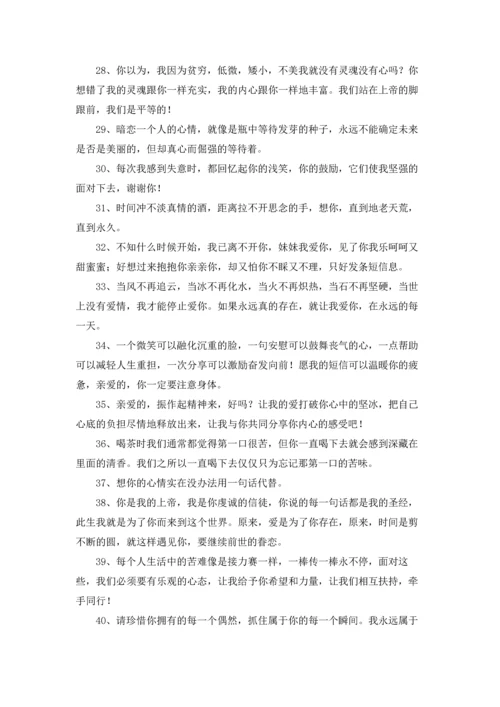 28、你以为，我因为贫穷，低微，矮小，不美我就没有灵魂没有心吗？你想错了我的灵魂跟你一样充实，我的内心跟你一样地丰富。我们站在上帝的脚跟前，我们是平等的！

29、暗恋一个人的心情，就像是瓶中等待发芽的种子，永远不能确定未来是否是美丽的，但却真心而倔强的等待着。

30、每次我感到失意时，都回忆起你的浅笑，你的鼓励，它们使我坚强的面对下去，谢谢你！

31、时间冲不淡真情的酒，距离拉不开思念的手，想你，直到地老天荒，直到永久。

32、不知什么时候开始，我已离不开你，妹妹我爱你，见了你我乐呵呵又甜蜜蜜；好想过来抱抱你亲亲你，却又怕你不睬又不理，只好发条短信息。

33、当风不再追云，当冰不再化水，当火不再炽热，当石不再坚硬，当世上没有爱情，我才能停止爱你。如果永远真的存在，就让我爱你，在永远的每一天。

34、一个微笑可以融化沉重的脸，一句安慰可以鼓舞丧气的心，一点帮助可以减轻人生重担，一次分享可以激励奋发向前！愿我的短信可以温暖你的疲惫，亲爱的，你一定要注意身体。

35、亲爱的，振作起精神来，好吗？让我的爱打破你心中的坚冰，把自己心底的负担尽情地释放出来，让我与你共同分享你内心的感受吧！

36、喝茶时我们通常都觉得第一口很苦，但你一直喝下去就会感到深藏在里面的清香。我们之所以一直喝下去仅仅只为忘记那第一口的苦味。

37、想你的心情实在没办法用一句话代替。

38、你是我的上帝，我是你虔诚的信徒，你说的每一句话都是我的圣经，此生我就是为了你而来到这个世界。原来，爱是为了你存在，原来，时间是剪不断的圆，就这样遇见你，要继续前世的眷恋。

39、每个人生活中的苦难像是接力赛一样，一棒传一棒永不停，面对这些，我们必须要有乐观的心态，让我给予你希望和力量，让我们相互扶持，牵手同行！

40、请珍惜你拥有的每一个偶然，抓住属于你的每一个瞬间。我永远属于